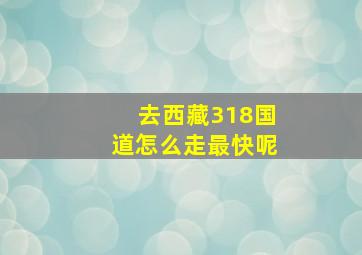 去西藏318国道怎么走最快呢